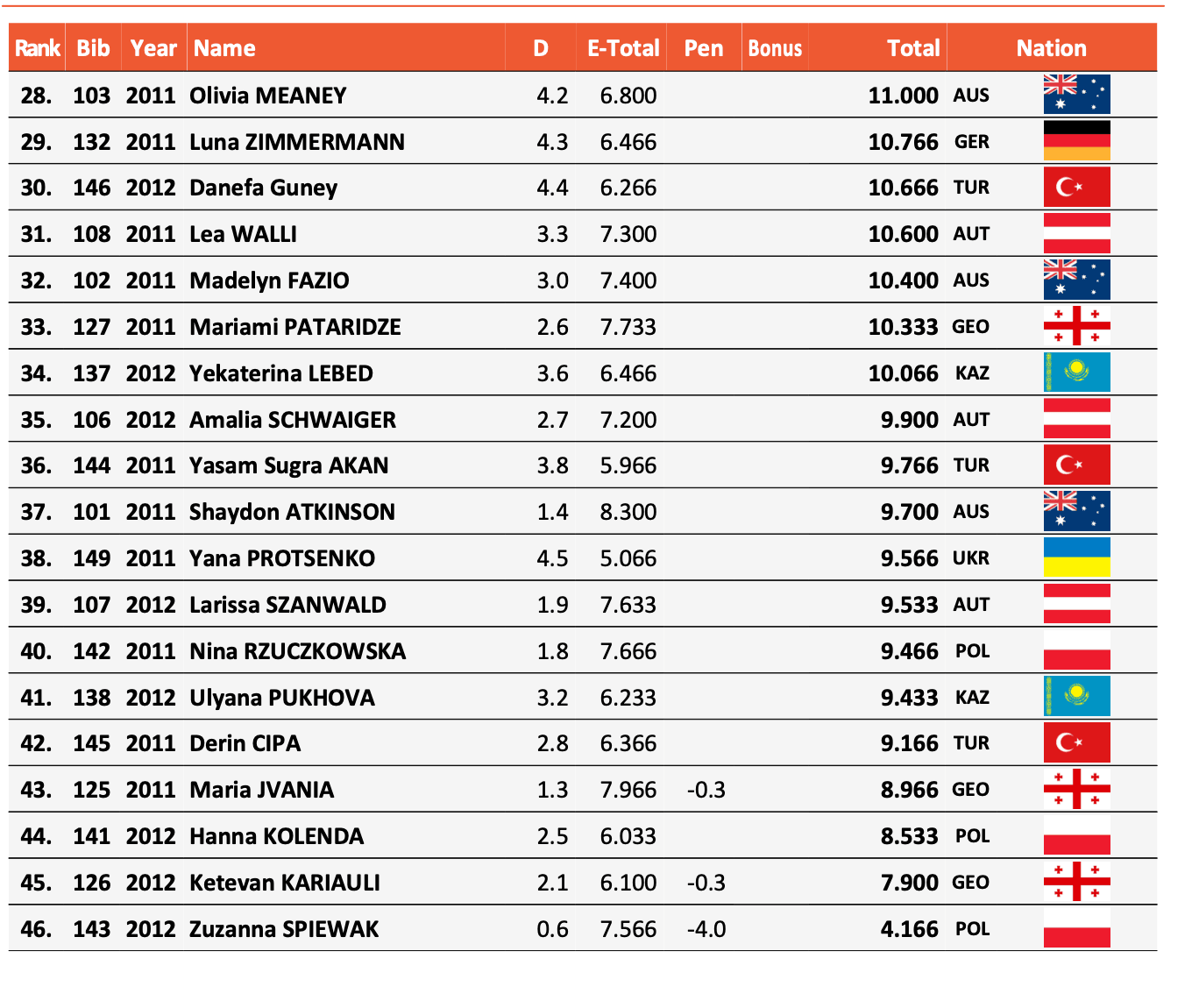 | Rank | Bib | Year | Name | D | E-Total | Pen | Bonus | Total | Nation |
|---|---|---|---|---|---|---|---|---|---|
| 28. | 103 | 2011 | Olivia MEANEY | 4.2 | 6.800 | | | 11.000 | AUS |
| 29. | 132 | 2011 | Luna ZIMMERMANN | 4.3 | 6.466 | | | 10.766 | GER |
| 30. | 146 | 2012 | Danefa Guney | 4.4 | 6.266 | | | 10.666 | TUR |
| 31. | 108 | 2011 | Lea WALLI | 3.3 | 7.300 | | | 10.600 | AUT |
| 32. | 102 | 2011 | Madelyn FAZIO | 3.0 | 7.400 | | | 10.400 | AUS |
| 33. | 127 | 2011 | Mariami PATARIDZE | 2.6 | 7.733 | | | 10.333 | GEO |
| 34. | 137 | 2012 | Yekaterina LEBED | 3.6 | 6.466 | | | 10.066 | KAZ |
| 35. | 106 | 2012 | Amalia SCHWAIGER | 2.7 | 7.200 | | | 9.900 | AUT |
| 36. | 144 | 2011 | Yasam Sugra AKAN | 3.8 | 5.966 | | | 9.766 | TUR |
| 37. | 101 | 2011 | Shaydon ATKINSON | 1.4 | 8.300 | | | 9.700 | AUS |
| 38. | 149 | 2011 | Yana PROTSENKO | 4.5 | 5.066 | | | 9.566 | UKR |
| 39. | 107 | 2012 | Larissa SZANWALD | 1.9 | 7.633 | | | 9.533 | AUT |
| 40. | 142 | 2011 | Nina RZUCZKOWSKA | 1.8 | 7.666 | | | 9.466 | POL |
| 41. | 138 | 2012 | Ulyana PUKHOVA | 3.2 | 6.233 | | | 9.433 | KAZ |
| 42. | 145 | 2011 | Derin CIPA | 2.8 | 6.366 | | | 9.166 | TUR |
| 43. | 125 | 2011 | Maria JVANIA | 1.3 | 7.966 | -0.3 | | 8.966 | GEO |
| 44. | 141 | 2012 | Hanna KOLENDA | 2.5 | 6.033 | | | 8.533 | POL |
| 45. | 126 | 2012 | Ketevan KARIAULI | 2.1 | 6.100 | -0.3 | | 7.900 | GEO |
| 46. | 143 | 2012 | Zuzanna SPIEWAK | 0.6 | 7.566 | -4.0 | | 4.166 | POL |